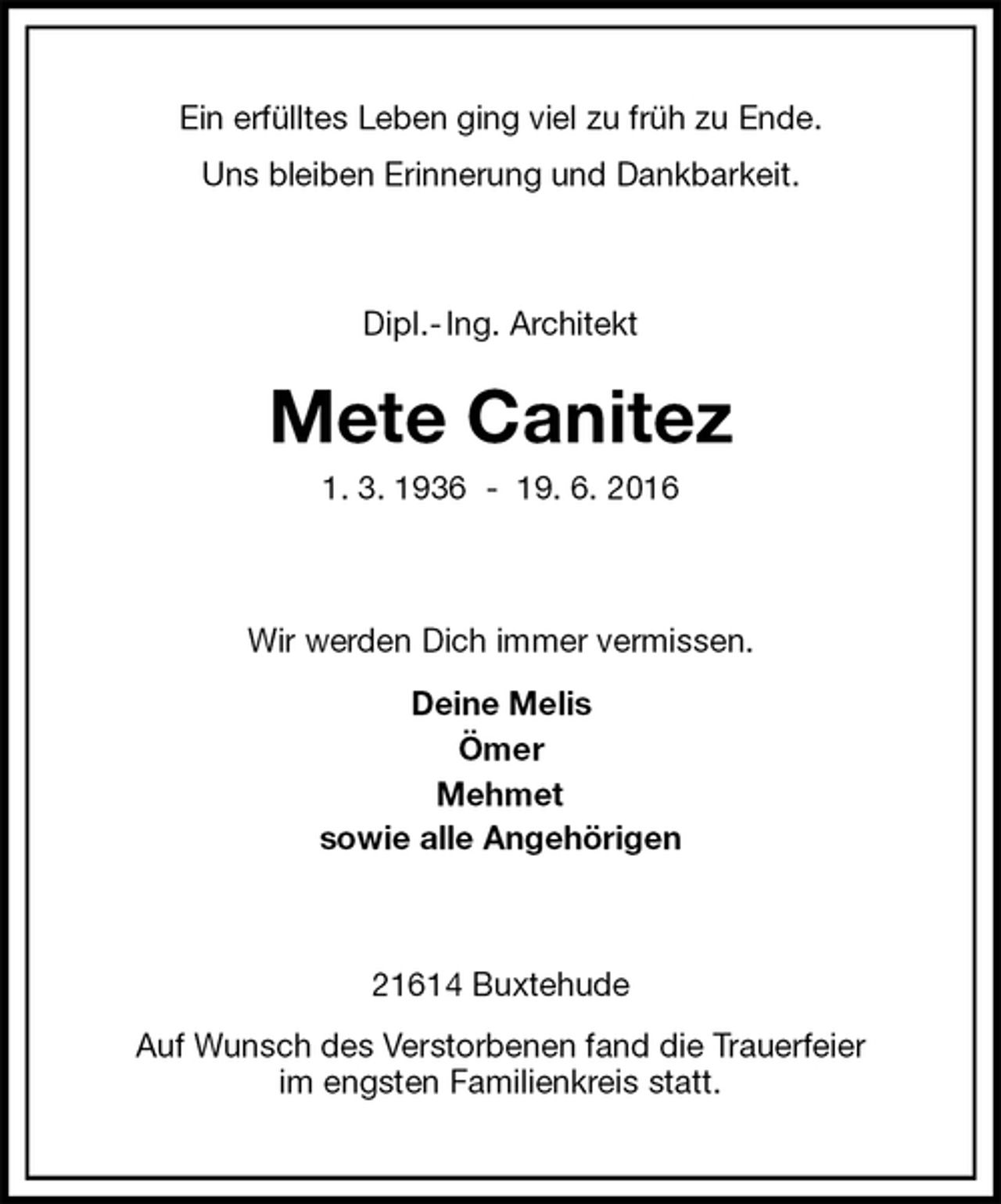 Ein erfülltes Leben ging viel zu früh zu Ende.
Uns bleiben Erinnerung und Dankbarkeit.

Dipl.-Ing. Architekt

Mete Canitez

1. 3. 1936 - 19. 6. 2016

Wir werden Dich immer vermissen.

Deine Melis
Ömer
Mehmet
sowie alle Angehörigen

21614 Buxtehude

Auf Wunsch des Verstorbenen fand die Trauerfeier im engsten Familienkreis statt.